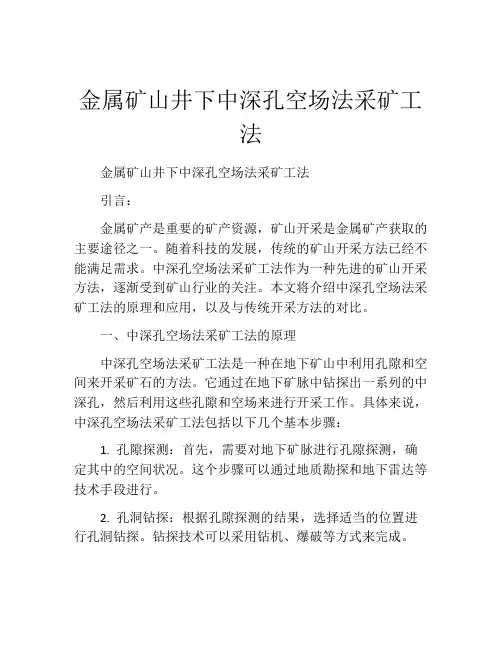 金属矿山井下中深孔空场法采矿工法

金属矿山井下中深孔空场法采矿工法

引言：

金属矿产是重要的矿产资源，矿山开采是金属矿产获取的主要途径之一。随着科技的发展，传统的矿山开采方法已经不能满足需求。中深孔空场法采矿工法作为一种先进的矿山开采方法，逐渐受到矿山行业的关注。本文将介绍中深孔空场法采矿工法的原理和应用，以及与传统开采方法的对比。

一、中深孔空场法采矿工法的原理

中深孔空场法采矿工法是一种在地下矿山中利用孔隙和空间来开采矿石的方法。它通过在地下矿脉中钻探出一系列的中深孔，然后利用这些孔隙和空场来进行开采工作。具体来说，中深孔空场法采矿工法包括以下几个基本步骤：

1. 孔隙探测：首先，需要对地下矿脉进行孔隙探测，确定其中的空间状况。这个步骤可以通过地质勘探和地下雷达等技术手段进行。

2. 孔洞钻探：根据孔隙探测的结果，选择适当的位置进行孔洞钻探。钻探技术可以采用钻机、爆破等方式来完成。